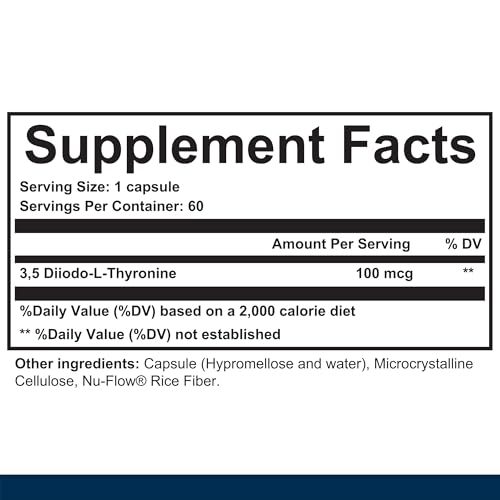 Supplement Facts

Serving Size: 1 capsule
Servings Per Container: 60

| | Amount Per Serving | % DV |
|---|---|---|
| 3,5 Diiodo-L-Thyronine | 100 mcg | ** |

%Daily Value (%DV) based on a 2,000 calorie diet

** %Daily Value (%DV) not established

Other ingredients: Capsule (Hypromellose and water), Microcrystalline Cellulose, Nu-Flow® Rice Fiber.